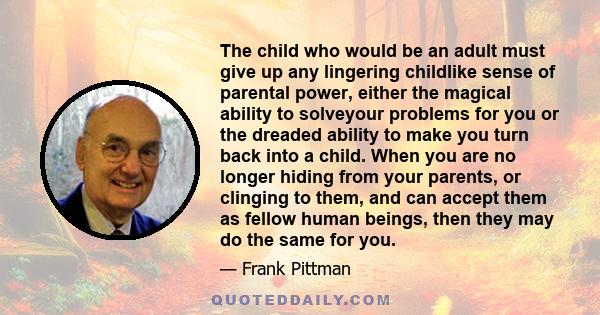 The child who would be an adult must give up any lingering childlike sense of parental power, either the magical ability to solveyour problems for you or the dreaded ability to make you turn back into a child. When you are no longer hiding from your parents, or clinging to them, and can accept them as fellow human beings, then they may do the same for you.

— Frank Pittman

QUOTEDDAILY.COM